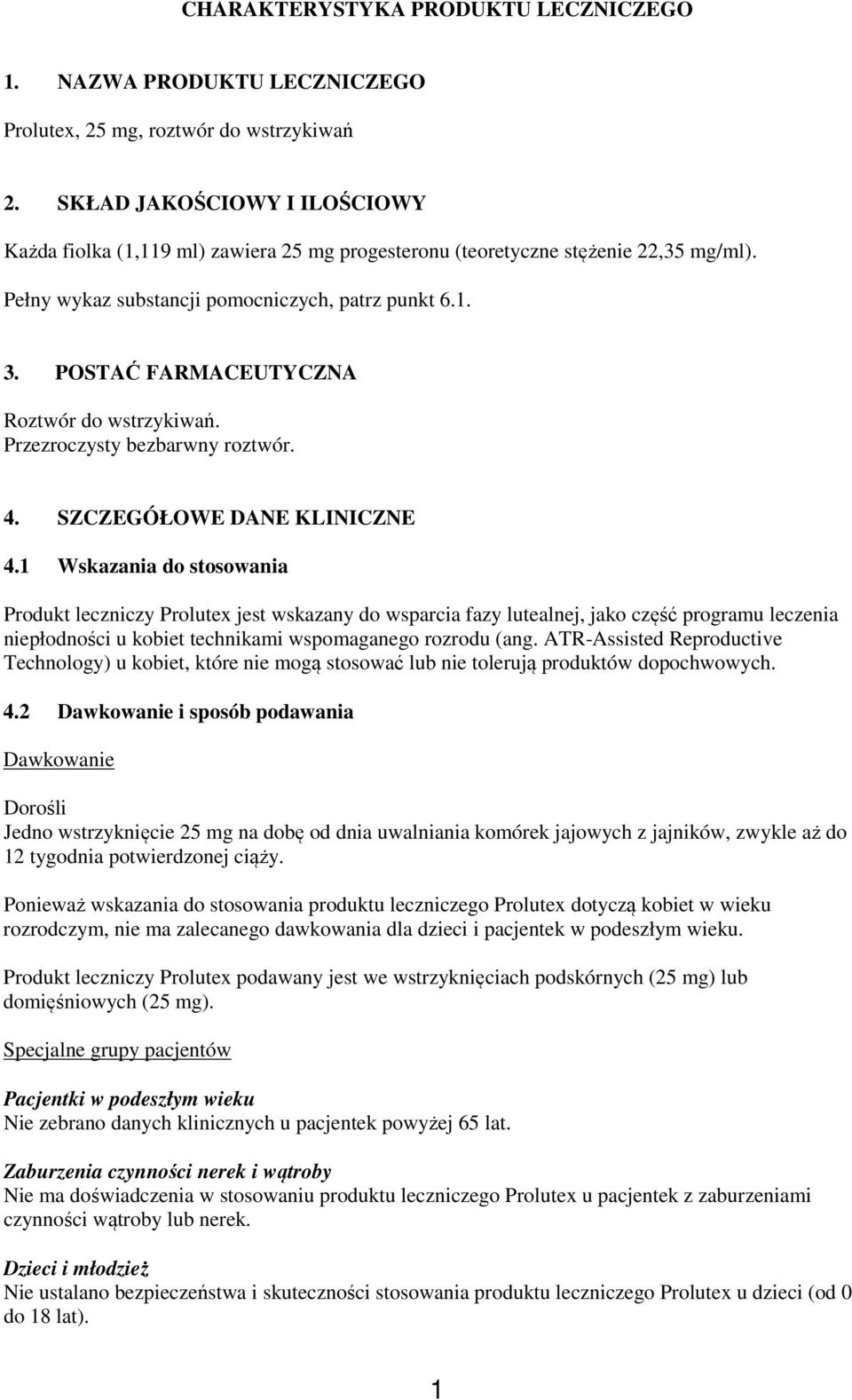 CHARAKTERYSTYKA PRODUKTU LECZNICZEGO

1. NAZWA PRODUKTU LECZNICZEGO

Prolutex, 25 mg, roztwór do wstrzykiwań

2. SKŁAD JAKOŚCIOWY I ILOŚCIOWY

Każda fiolka (1,119 ml) zawiera 25 mg progesteronu (teoretyczne stężenie 22,35 mg/ml).

Pełny wykaz substancji pomocniczych, patrz punkt 6.1.

3. POSTAĆ FARMACEUTYCZNA

Roztwór do wstrzykiwań.
Przezroczysty bezbarwny roztwór.

4. SZCZEGÓŁOWE DANE KLINICZNE

4.1 Wskazania do stosowania

Produkt leczniczy Prolutex jest wskazany do wsparcia fazy lutealnej, jako część programu leczenia niepłodności u kobiet technikami wspomaganego rozrodu (ang. ATR-Assisted Reproductive Technology) u kobiet, które nie mogą stosować lub nie tolerują produktów dopochwowych.

4.2 Dawkowanie i sposób podawania

Dawkowanie

Dorośli
Jedno wstrzyknięcie 25 mg na dobę od dnia uwalniania komórek jajowych z jajników, zwykle aż do 12 tygodnia potwierdzonej ciąży.

Ponieważ wskazania do stosowania produktu leczniczego Prolutex dotyczą kobiet w wieku rozrodczym, nie ma zalecanego dawkowania dla dzieci i pacjentek w podeszłym wieku.

Produkt leczniczy Prolutex podawany jest we wstrzyknięciach podskórnych (25 mg) lub domięśniowych (25 mg).

Specjalne grupy pacjentów

Pacjentki w podeszłym wieku
Nie zebrano danych klinicznych u pacjentek powyżej 65 lat.

Zaburzenia czynności nerek i wątroby
Nie ma doświadczenia w stosowaniu produktu leczniczego Prolutex u pacjentek z zaburzeniami czynności wątroby lub nerek.

Dzieci i młodzież
Nie ustalano bezpieczeństwa i skuteczności stosowania produktu leczniczego Prolutex u dzieci (od 0 do 18 lat).

1